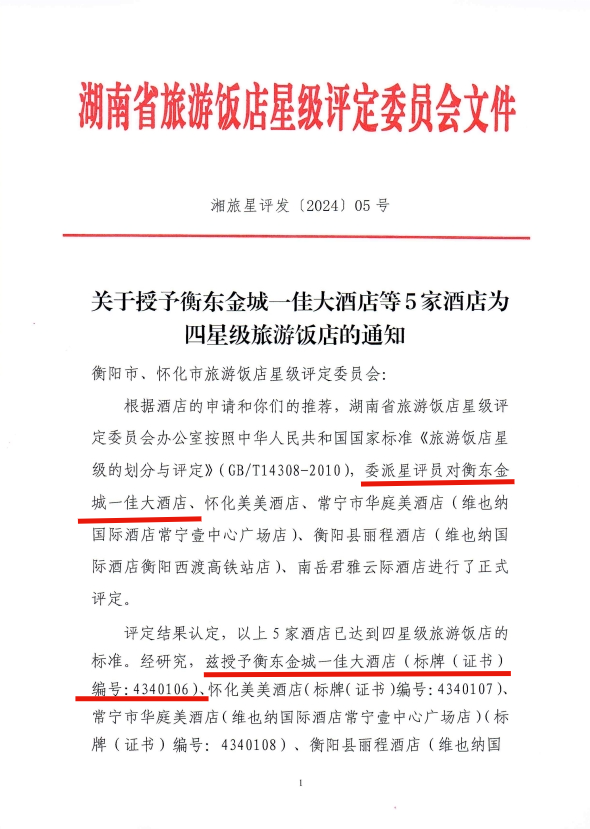 湖南省旅游饭店星级评定委员会文件

湘旅星评发〔2024〕05号

关于授予衡东金城一佳大酒店等5家酒店为四星级旅游饭店的通知

衡阳市、怀化市旅游饭店星级评定委员会:

根据酒店的申请和你们的推荐，湖南省旅游饭店星级评定委员会办公室按照中华人民共和国国家标准《旅游饭店星级的划分与评定》(GB/T14308-2010)，委派星评员对衡东金城一佳大酒店、怀化美美酒店、常宁市华庭美酒店（维也纳国际酒店常宁壹中心广场店）、衡阳县丽程酒店（维也纳国际酒店衡阳西渡高铁站店）、南岳君雅云际酒店进行了正式评定。

评定结果认定，以上5家酒店已达到四星级旅游饭店的标准。经研究，兹授予衡东金城一佳大酒店（标牌（证书）编号：4340106)、怀化美美酒店(标牌(证书)编号：4340107)、常宁市华庭美酒店（维也纳国际酒店常宁壹中心广场店）(标牌（证书）编号：4340108）、衡阳县丽程酒店（维也纳国

1